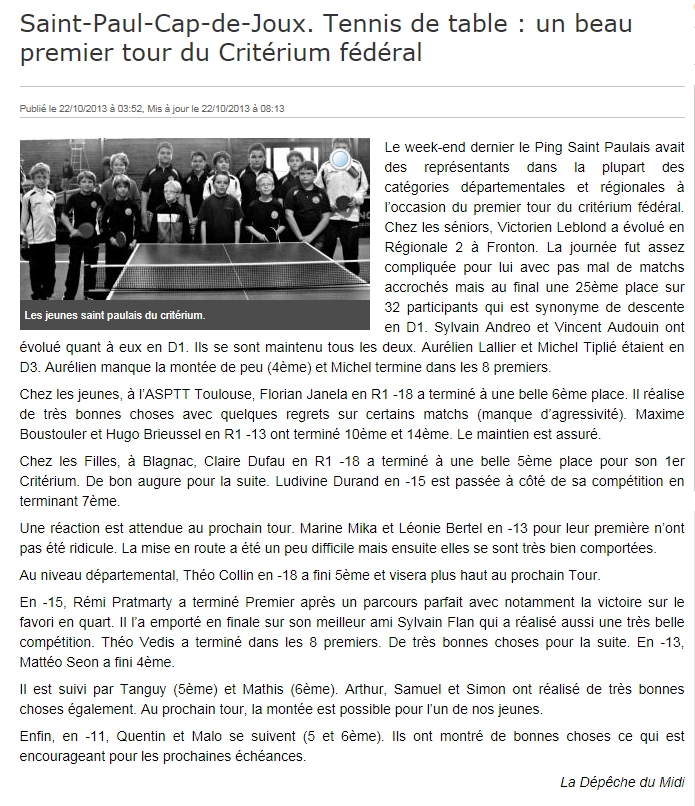 Saint-Paul-Cap-de-Joux. Tennis de table : un beau premier tour du Critérium fédéral

Publié le 22/10/2013 à 03:52, Mis à jour le 22/10/2013 à 08:13

Les jeunes saint paulais du critérium.

Le week-end dernier le Ping Saint Paulais avait des représentants dans la plupart des catégories départementales et régionales à l'occasion du premier tour du critérium fédéral. Chez les séniors, Victorien Leblond a évolué en Régionale 2 à Fronton. La journée fut assez compliquée pour lui avec pas mal de matchs accrochés mais au final une 25ème place sur 32 participants qui est synonyme de descente en D1. Sylvain Andreo et Vincent Audouin ont évolué quant à eux en D1. Ils se sont maintenu tous les deux. Aurélien Lallier et Michel Tiplié étaient en D3. Aurélien manque la montée de peu (4ème) et Michel termine dans les 8 premiers.

Chez les jeunes, à l'ASPTT Toulouse, Florian Janela en R1 -18 a terminé à une belle 6ème place. Il réalise de très bonnes choses avec quelques regrets sur certains matchs (manque d'agressivité). Maxime Boustouler et Hugo Brieussel en R1 -13 ont terminé 10ème et 14ème. Le maintien est assuré.

Chez les Filles, à Blagnac, Claire Dufau en R1 -18 a terminé à une belle 5ème place pour son 1er Critérium. De bon augure pour la suite. Ludivine Durand en -15 est passée à côté de sa compétition en terminant 7ème.

Une réaction est attendue au prochain tour. Marine Mika et Léonie Bertel en -13 pour leur première n'ont pas été ridicule. La mise en route a été un peu difficile mais ensuite elles se sont très bien comportées.

Au niveau départemental, Théo Collin en -18 a fini 5ème et visera plus haut au prochain Tour.

En -15, Rémi Pratmarty a terminé Premier après un parcours parfait avec notamment la victoire sur le favori en quart. Il l'a emporté en finale sur son meilleur ami Sylvain Flan qui a réalisé aussi une très belle compétition. Théo Vedis a terminé dans les 8 premiers. De très bonnes choses pour la suite. En -13, Mattéo Seon a fini 4ème.

Il est suivi par Tanguy (5ème) et Mathis (6ème). Arthur, Samuel et Simon ont réalisé de très bonnes choses également. Au prochain tour, la montée est possible pour l'un de nos jeunes.

Enfin, en -11, Quentin et Malo se suivent (5 et 6ème). Ils ont montré de bonnes choses ce qui est encourageant pour les prochaines échéances.

La Dépêche du Midi